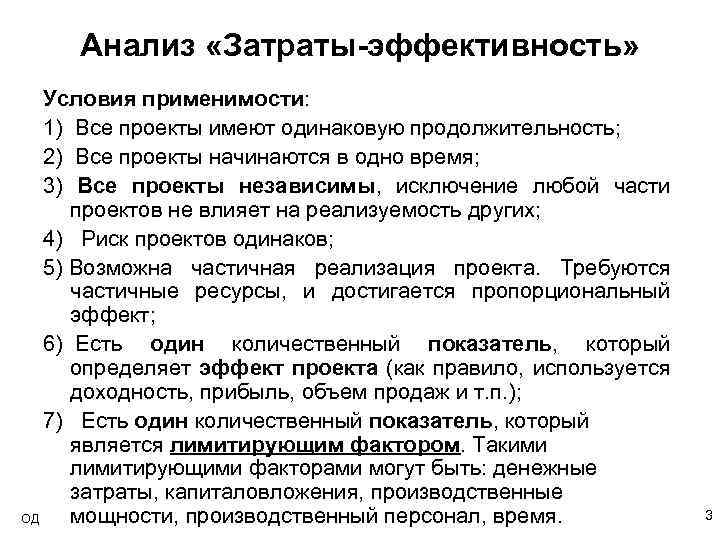 Анализ «Затраты-эффективность»

Условия применимости:

1) Все проекты имеют одинаковую продолжительность;

2) Все проекты начинаются в одно время;

3) Все проекты независимы, исключение любой части проектов не влияет на реализуемость других;

4) Риск проектов одинаков;

5) Возможна частичная реализация проекта. Требуются частичные ресурсы, и достигается пропорциональный эффект;

6) Есть один количественный показатель, который определяет эффект проекта (как правило, используется доходность, прибыль, объем продаж и т.п.);

7) Есть один количественный показатель, который является лимитирующим фактором. Такими лимитирующими факторами могут быть: денежные затраты, капиталовложения, производственные мощности, производственный персонал, время.

ОД

3